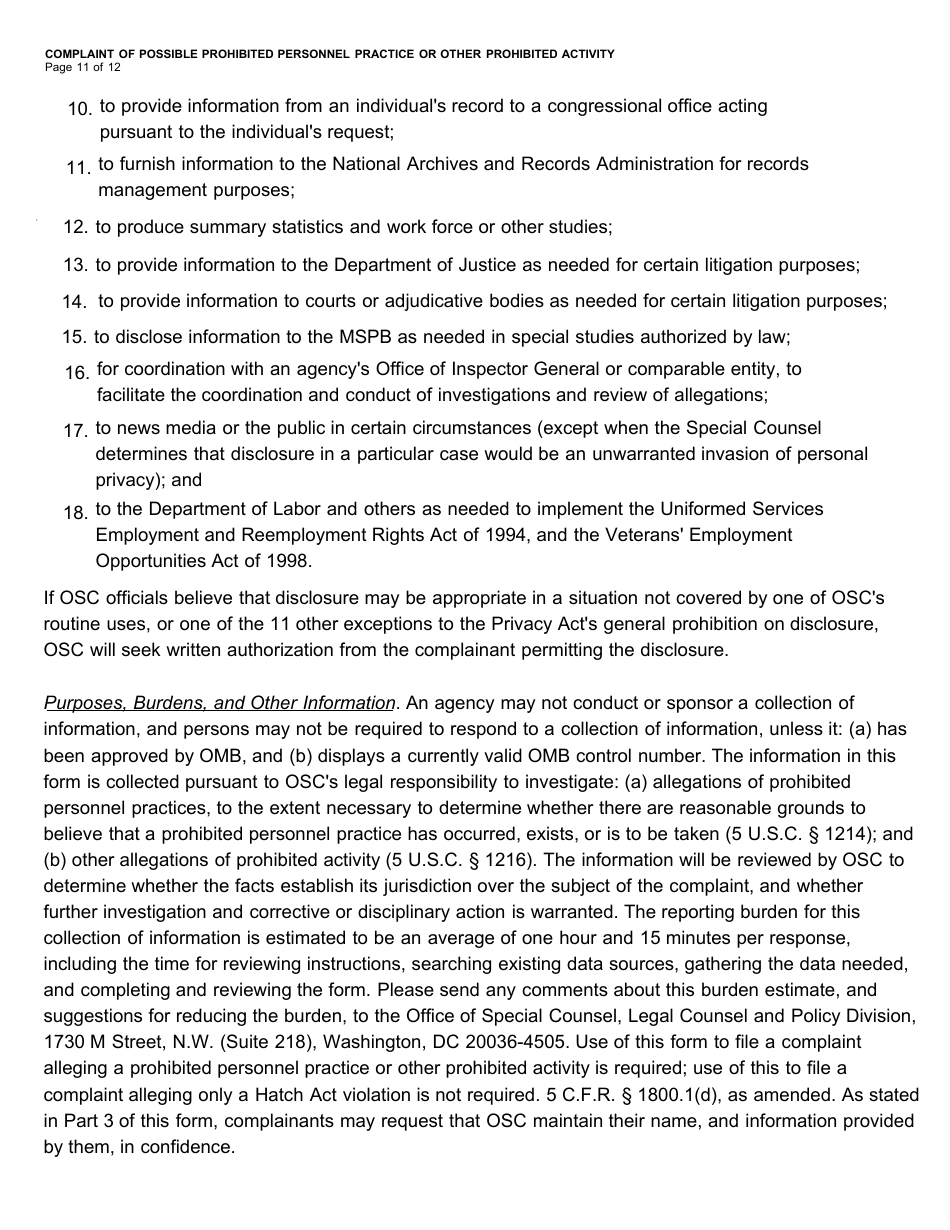 COMPLAINT OF POSSIBLE PROHIBITED PERSONNEL PRACTICE OR OTHER PROHIBITED ACTIVITY
Page 11 of 12

10. to provide information from an individual's record to a congressional office acting pursuant to the individual's request;

11. to furnish information to the National Archives and Records Administration for records management purposes;

12. to produce summary statistics and work force or other studies;

13. to provide information to the Department of Justice as needed for certain litigation purposes;

14. to provide information to courts or adjudicative bodies as needed for certain litigation purposes;

15. to disclose information to the MSPB as needed in special studies authorized by law;

16. for coordination with an agency's Office of Inspector General or comparable entity, to facilitate the coordination and conduct of investigations and review of allegations;

17. to news media or the public in certain circumstances (except when the Special Counsel determines that disclosure in a particular case would be an unwarranted invasion of personal privacy); and

18. to the Department of Labor and others as needed to implement the Uniformed Services Employment and Reemployment Rights Act of 1994, and the Veterans' Employment Opportunities Act of 1998.

If OSC officials believe that disclosure may be appropriate in a situation not covered by one of OSC's routine uses, or one of the 11 other exceptions to the Privacy Act's general prohibition on disclosure, OSC will seek written authorization from the complainant permitting the disclosure.

Purposes, Burdens, and Other Information. An agency may not conduct or sponsor a collection of information, and persons may not be required to respond to a collection of information, unless it: (a) has been approved by OMB, and (b) displays a currently valid OMB control number. The information in this form is collected pursuant to OSC's legal responsibility to investigate: (a) allegations of prohibited personnel practices, to the extent necessary to determine whether there are reasonable grounds to believe that a prohibited personnel practice has occurred, exists, or is to be taken (5 U.S.C. § 1214); and (b) other allegations of prohibited activity (5 U.S.C. § 1216). The information will be reviewed by OSC to determine whether the facts establish its jurisdiction over the subject of the complaint, and whether further investigation and corrective or disciplinary action is warranted. The reporting burden for this collection of information is estimated to be an average of one hour and 15 minutes per response, including the time for reviewing instructions, searching existing data sources, gathering the data needed, and completing and reviewing the form. Please send any comments about this burden estimate, and suggestions for reducing the burden, to the Office of Special Counsel, Legal Counsel and Policy Division, 1730 M Street, N.W. (Suite 218), Washington, DC 20036-4505. Use of this form to file a complaint alleging a prohibited personnel practice or other prohibited activity is required; use of this to file a complaint alleging only a Hatch Act violation is not required. 5 C.F.R. § 1800.1(d), as amended. As stated in Part 3 of this form, complainants may request that OSC maintain their name, and information provided by them, in confidence.